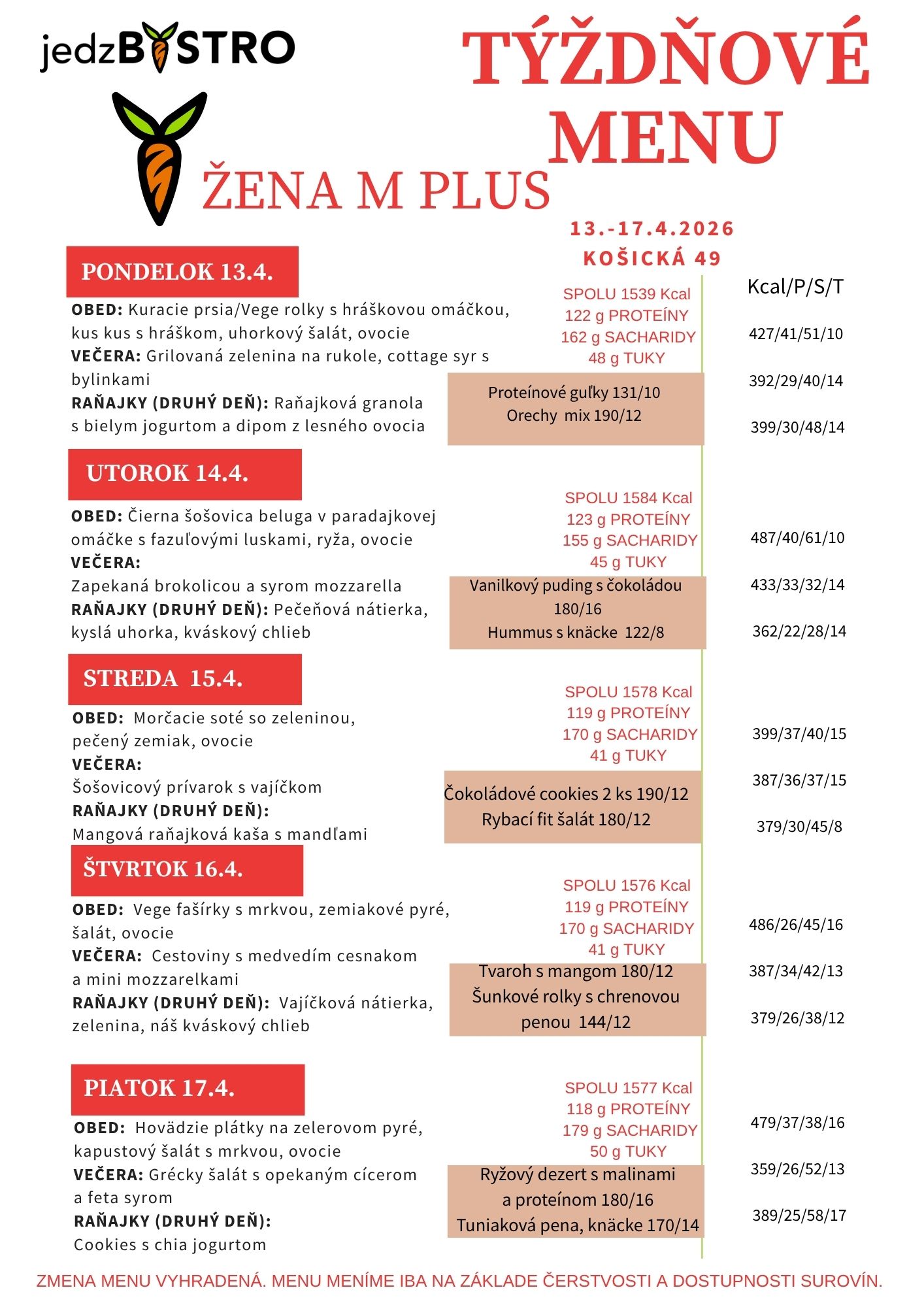 jedzBYSTRO

TÝŽDŇOVÉ MENU

ŽENA M PLUS

13.-17.4.2026
KOŠICKÁ 49

Kcal/P/S/T

PONDELOK 13.4.

OBED: Kuracie prsia/Vege rolky s hráškovou omáčkou, kus kus s hráškom, uhorkový šalát, ovocie
VEČERA: Grilovaná zelenina na rukole, cottage syr s bylinkami
RAŇAJKY (DRUHÝ DEŇ): Raňajková granola s bielym jogurtom a dipom z lesného ovocia

SPOLU 1539 Kcal
122 g PROTEÍNY
162 g SACHARIDY
48 g TUKY

Proteínové guľky 131/10
Orechy mix 190/12

427/41/51/10
392/29/40/14
399/30/48/14

UTOROK 14.4.

OBED: Čierna šošovica beluga v paradajkovej omáčke s fazuľovými luskami, ryža, ovocie
VEČERA:
Zapekaná brokolicou a syrom mozzarella
RAŇAJKY (DRUHÝ DEŇ): Pečeňová nátierka, kyslá uhorka, kváskový chlieb

SPOLU 1584 Kcal
123 g PROTEÍNY
155 g SACHARIDY
45 g TUKY

Vanilkový puding s čokoládou 180/16
Hummus s knäcke 122/8

487/40/61/10
433/33/32/14
362/22/28/14

STREDA 15.4.

OBED: Morčacie soté so zeleninou, pečený zemiak, ovocie
VEČERA:
Šošovicový prívarok s vajíčkom
RAŇAJKY (DRUHÝ DEŇ):
Mangová raňajková kaša s mandľami

SPOLU 1578 Kcal
119 g PROTEÍNY
170 g SACHARIDY
41 g TUKY

Čokoládové cookies 2 ks 190/12
Rybací fit šalát 180/12

399/37/40/15
387/36/37/15
379/30/45/8

ŠTVRTOK 16.4.

OBED: Vege fašírky s mrkvou, zemiakové pyré, šalát, ovocie
VEČERA: Cestoviny s medvedím cesnakom a mini mozzarelkami
RAŇAJKY (DRUHÝ DEŇ): Vajíčková nátierka, zelenina, náš kváskový chlieb

SPOLU 1576 Kcal
119 g PROTEÍNY
170 g SACHARIDY
41 g TUKY

Tvaroh s mangom 180/12
Šunkové rolky s chrenovou penou 144/12

486/26/45/16
387/34/42/13
379/26/38/12

PIATOK 17.4.

OBED: Hovädzie plátky na zelerovom pyré, kapustový šalát s mrkvou, ovocie
VEČERA: Grécky šalát s opekaným cícerom a feta syrom
RAŇAJKY (DRUHÝ DEŇ):
Cookies s chia jogurtom

SPOLU 1577 Kcal
118 g PROTEÍNY
179 g SACHARIDY
50 g TUKY

Ryžový dezert s malinami a proteínom 180/16
Tuniaková pena, knäcke 170/14

479/37/38/16
359/26/52/13
389/25/58/17

ZMENA MENU VYHRADENÁ. MENU MENÍME IBA NA ZÁKLADE ČERSTVOSTI A DOSTUPNOSTI SUROVÍN.